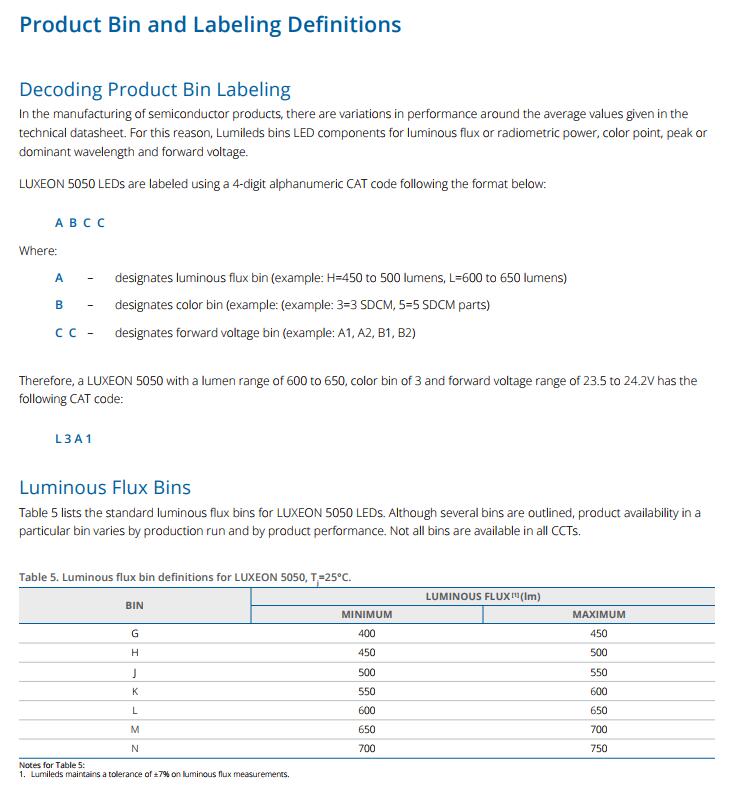 Product Bin and Labeling Definitions

Decoding Product Bin Labeling
In the manufacturing of semiconductor products, there are variations in performance around the average values given in the technical datasheet. For this reason, Lumileds bins LED components for luminous flux or radiometric power, color point, peak or dominant wavelength and forward voltage.

LUXEON 5050 LEDs are labeled using a 4-digit alphanumeric CAT code following the format below:

A B C C

Where:

A - designates luminous flux bin (example: H=450 to 500 lumens, L=600 to 650 lumens)

B - designates color bin (example: (example: 3=3 SDCM, 5=5 SDCM parts)

C C - designates forward voltage bin (example: A1, A2, B1, B2)

Therefore, a LUXEON 5050 with a lumen range of 600 to 650, color bin of 3 and forward voltage range of 23.5 to 24.2V has the following CAT code:

L 3 A 1

Luminous Flux Bins
Table 5 lists the standard luminous flux bins for LUXEON 5050 LEDs. Although several bins are outlined, product availability in a particular bin varies by production run and by product performance. Not all bins are available in all CCTs.

Table 5. Luminous flux bin definitions for LUXEON 5050, $T_j$=25°C.

| BIN | LUMINOUS FLUX$^{[1]}$ (lm) MINIMUM | LUMINOUS FLUX$^{[1]}$ (lm) MAXIMUM |
|---|---|---|
| G | 400 | 450 |
| H | 450 | 500 |
| J | 500 | 550 |
| K | 550 | 600 |
| L | 600 | 650 |
| M | 650 | 700 |
| N | 700 | 750 |

Notes for Table 5:
1. Lumileds maintains a tolerance of ±7% on luminous flux measurements.